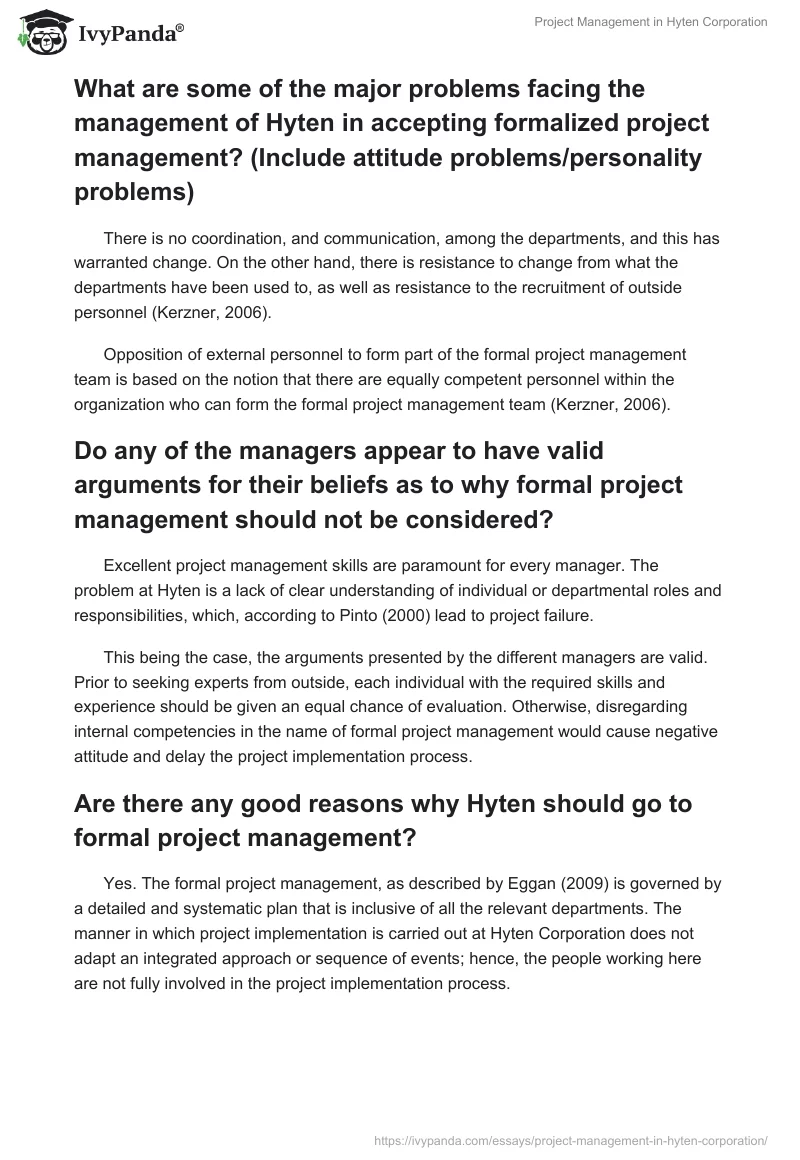 IvyPanda®

Project Management in Hyten Corporation

What are some of the major problems facing the management of Hyten in accepting formalized project management? (Include attitude problems/personality problems)

There is no coordination, and communication, among the departments, and this has warranted change. On the other hand, there is resistance to change from what the departments have been used to, as well as resistance to the recruitment of outside personnel (Kerzner, 2006).

Opposition of external personnel to form part of the formal project management team is based on the notion that there are equally competent personnel within the organization who can form the formal project management team (Kerzner, 2006).

Do any of the managers appear to have valid arguments for their beliefs as to why formal project management should not be considered?

Excellent project management skills are paramount for every manager. The problem at Hyten is a lack of clear understanding of individual or departmental roles and responsibilities, which, according to Pinto (2000) lead to project failure.

This being the case, the arguments presented by the different managers are valid. Prior to seeking experts from outside, each individual with the required skills and experience should be given an equal chance of evaluation. Otherwise, disregarding internal competencies in the name of formal project management would cause negative attitude and delay the project implementation process.

Are there any good reasons why Hyten should go to formal project management?

Yes. The formal project management, as described by Eggan (2009) is governed by a detailed and systematic plan that is inclusive of all the relevant departments. The manner in which project implementation is carried out at Hyten Corporation does not adapt an integrated approach or sequence of events; hence, the people working here are not fully involved in the project implementation process.

https://ivypanda.com/essays/project-management-in-hyten-corporation/